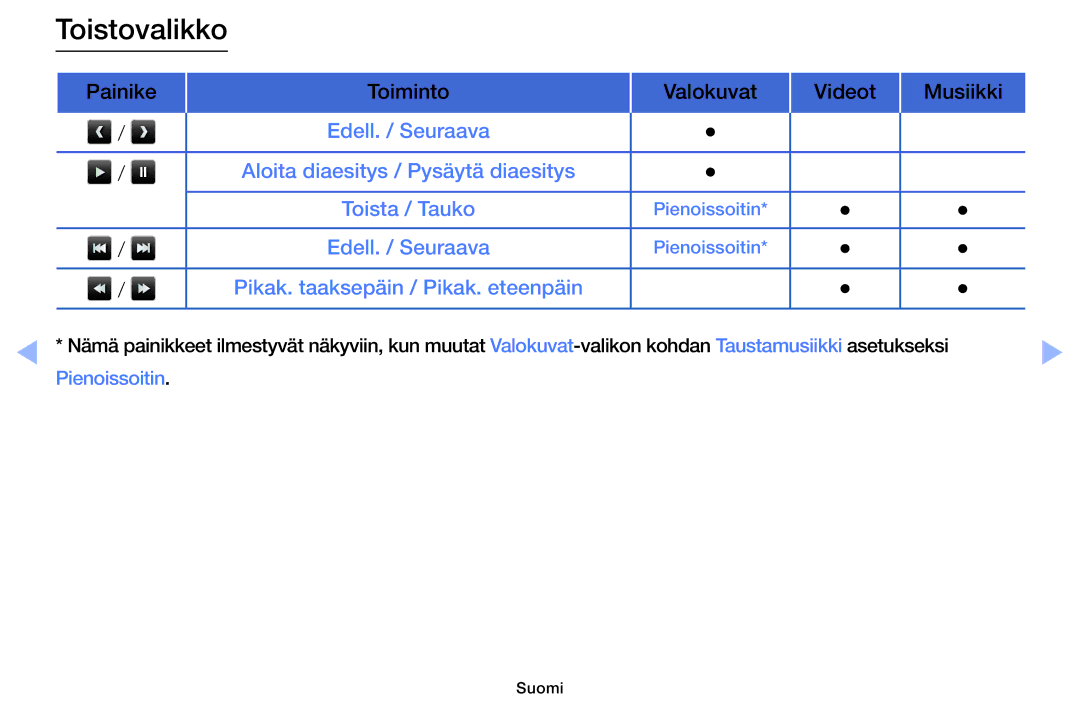 Toistovalikko

| Painike | Toiminto | Valokuvat | Videot | Musiikki |
|---|---|---|---|---|
| / | Edell. / Seuraava | ● | | |
| / | Aloita diaesitys / Pysäytä diaesitys | ● | | |
| | Toista / Tauko | Pienoissoitin* | ● | ● |
| / | Edell. / Seuraava | Pienoissoitin* | ● | ● |
| / | Pikak. taaksepäin / Pikak. eteenpäin | | ● | ● |

* Nämä painikkeet ilmestyvät näkyviin, kun muutat Valokuvat-valikon kohdan Taustamusiikki asetukseksi Pienoissoitin.

Suomi